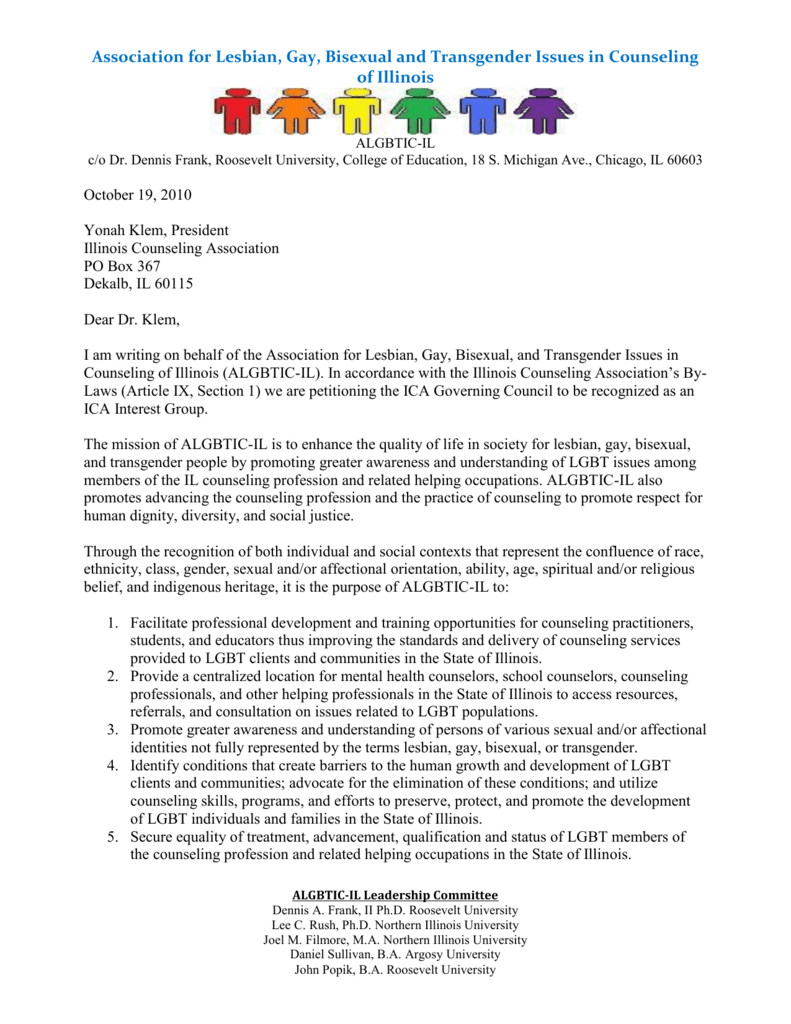 Association for Lesbian, Gay, Bisexual and Transgender Issues in Counseling of Illinois

ALGBTIC-IL
c/o Dr. Dennis Frank, Roosevelt University, College of Education, 18 S. Michigan Ave., Chicago, IL 60603

October 19, 2010

Yonah Klem, President
Illinois Counseling Association
PO Box 367
Dekalb, IL 60115

Dear Dr. Klem,

I am writing on behalf of the Association for Lesbian, Gay, Bisexual, and Transgender Issues in Counseling of Illinois (ALGBTIC-IL). In accordance with the Illinois Counseling Association's By-Laws (Article IX, Section 1) we are petitioning the ICA Governing Council to be recognized as an ICA Interest Group.

The mission of ALGBTIC-IL is to enhance the quality of life in society for lesbian, gay, bisexual, and transgender people by promoting greater awareness and understanding of LGBT issues among members of the IL counseling profession and related helping occupations. ALGBTIC-IL also promotes advancing the counseling profession and the practice of counseling to promote respect for human dignity, diversity, and social justice.

Through the recognition of both individual and social contexts that represent the confluence of race, ethnicity, class, gender, sexual and/or affectional orientation, ability, age, spiritual and/or religious belief, and indigenous heritage, it is the purpose of ALGBTIC-IL to:

1. Facilitate professional development and training opportunities for counseling practitioners, students, and educators thus improving the standards and delivery of counseling services provided to LGBT clients and communities in the State of Illinois.
2. Provide a centralized location for mental health counselors, school counselors, counseling professionals, and other helping professionals in the State of Illinois to access resources, referrals, and consultation on issues related to LGBT populations.
3. Promote greater awareness and understanding of persons of various sexual and/or affectional identities not fully represented by the terms lesbian, gay, bisexual, or transgender.
4. Identify conditions that create barriers to the human growth and development of LGBT clients and communities; advocate for the elimination of these conditions; and utilize counseling skills, programs, and efforts to preserve, protect, and promote the development of LGBT individuals and families in the State of Illinois.
5. Secure equality of treatment, advancement, qualification and status of LGBT members of the counseling profession and related helping occupations in the State of Illinois.

ALGBTIC-IL Leadership Committee
Dennis A. Frank, II Ph.D. Roosevelt University
Lee C. Rush, Ph.D. Northern Illinois University
Joel M. Filmore, M.A. Northern Illinois University
Daniel Sullivan, B.A. Argosy University
John Popik, B.A. Roosevelt University